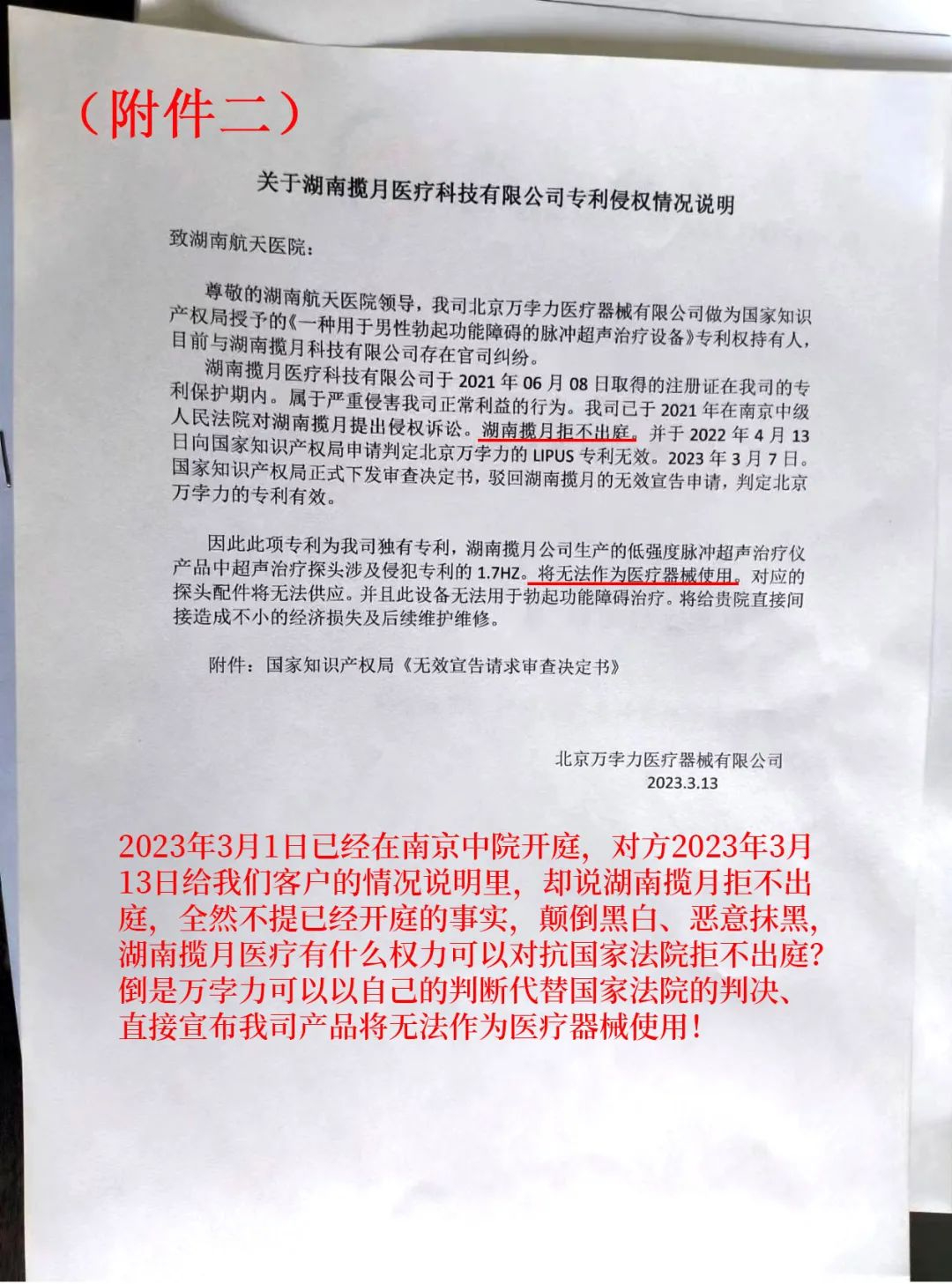 （附件二）

关于湖南揽月医疗科技有限公司专利侵权情况说明

致湖南航天医院：

尊敬的湖南航天医院领导，我司北京万孛力医疗器械有限公司做为国家知识产权局授予的《一种用于男性勃起功能障碍的脉冲超声治疗设备》专利权持有人，目前与湖南揽月科技有限公司存在官司纠纷。

湖南揽月医疗科技有限公司于 2021 年 06 月 08 日取得的注册证在我司的专利保护期内。属于严重侵害我司正常利益的行为。我司已于 2021 年在南京中级人民法院对湖南揽月提出侵权诉讼。湖南揽月拒不出庭。并于 2022 年 4 月 13 日向国家知识产权局申请判定北京万孛力的 LIPUS 专利无效。2023 年 3 月 7 日。国家知识产权局正式下发审查决定书，驳回湖南揽月的无效宣告申请，判定北京万孛力的专利有效。

因此此项专利为我司独有专利，湖南揽月公司生产的低强度脉冲超声治疗仪产品中超声治疗探头涉及侵犯专利的 1.7HZ。将无法作为医疗器械使用。对应的探头配件将无法供应。并且此设备无法用于勃起功能障碍治疗。将给贵院直接间接造成不小的经济损失及后续维护维修。

附件：国家知识产权局《无效宣告请求审查决定书》

北京万孛力医疗器械有限公司
2023.3.13

2023年3月1日已经在南京中院开庭，对方2023年3月13日给我们客户的情况说明里，却说湖南揽月拒不出庭，全然不提已经开庭的事实，颠倒黑白、恶意抹黑，湖南揽月医疗有什么权力可以对抗国家法院拒不出庭？倒是万孛力可以以自己的判断代替国家法院的判决、直接宣布我司产品将无法作为医疗器械使用！